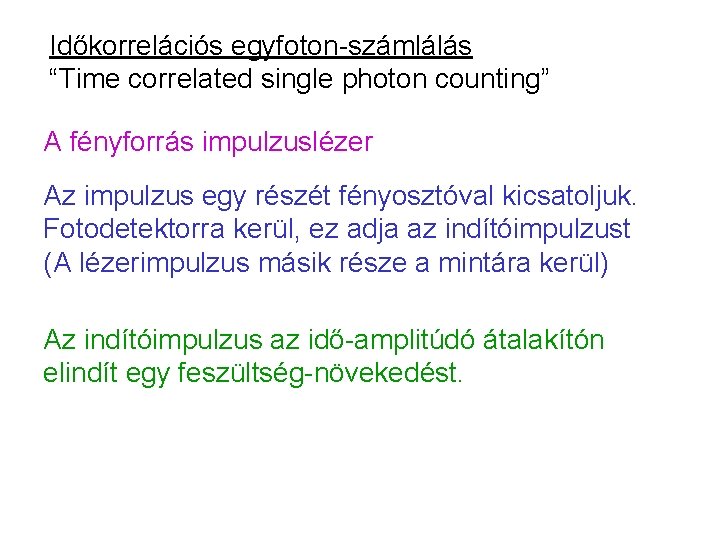 Időkorrelációs egyfoton-számlálás
"Time correlated single photon counting"

A fényforrás impulzuslézer

Az impulzus egy részét fényosztóval kicsatoljuk.
Fotodetektorra kerül, ez adja az indítóimpulzust
(A lézerimpulzus másik része a mintára kerül)

Az indítóimpulzus az idő-amplitúdó átalakítón elindít egy feszültség-növekedést.